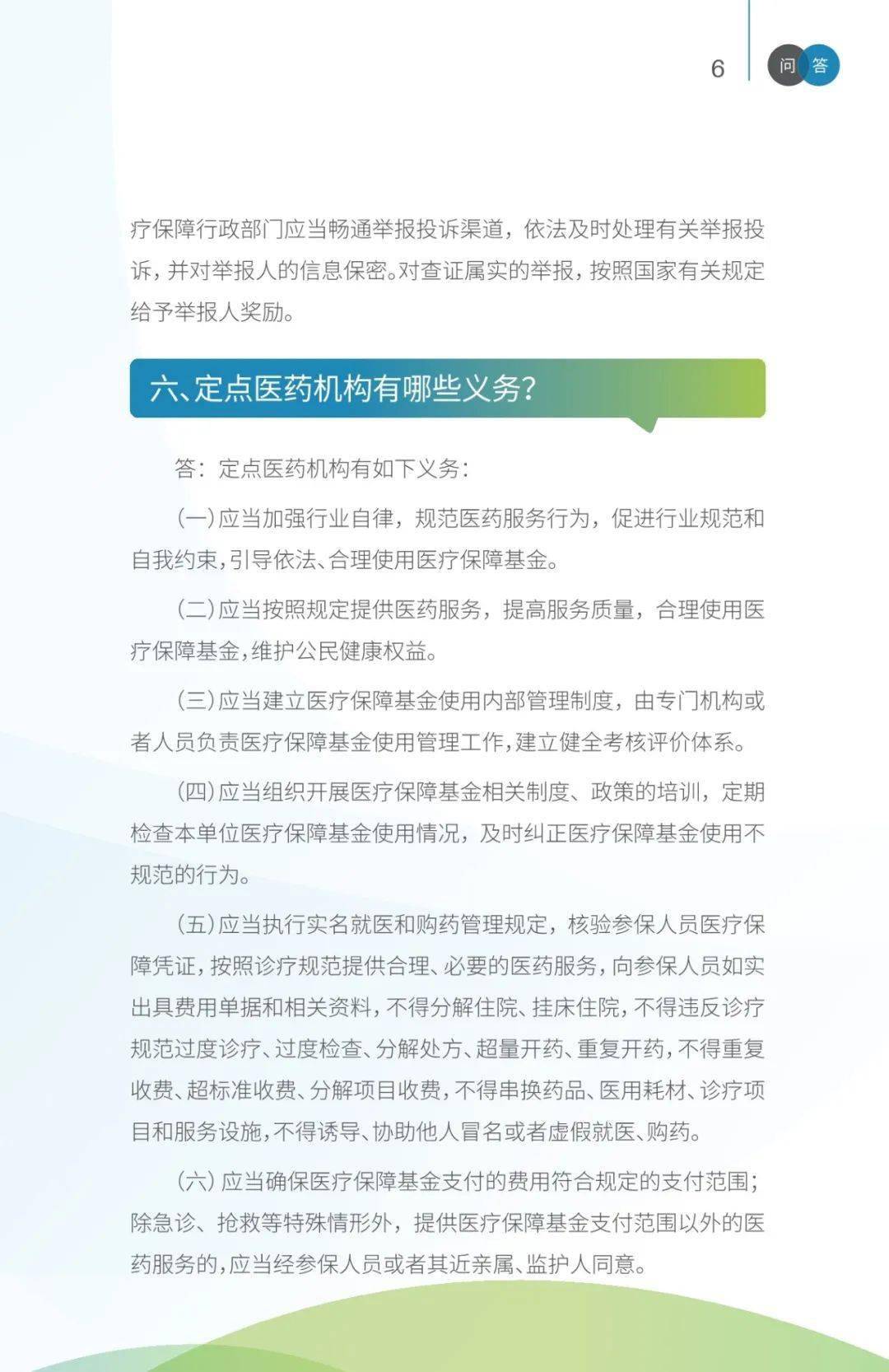 6

问 答

疗保障行政部门应当畅通举报投诉渠道，依法及时处理有关举报投诉，并对举报人的信息保密。对查证属实的举报，按照国家有关规定给予举报人奖励。

六、定点医药机构有哪些义务？

答：定点医药机构有如下义务：

（一）应当加强行业自律，规范医药服务行为，促进行业规范和自我约束，引导依法、合理使用医疗保障基金。

（二）应当按照规定提供医药服务，提高服务质量，合理使用医疗保障基金，维护公民健康权益。

（三）应当建立医疗保障基金使用内部管理制度，由专门机构或者人员负责医疗保障基金使用管理工作，建立健全考核评价体系。

（四）应当组织开展医疗保障基金相关制度、政策的培训，定期检查本单位医疗保障基金使用情况，及时纠正医疗保障基金使用不规范的行为。

（五）应当执行实名就医和购药管理规定，核验参保人员医疗保障凭证，按照诊疗规范提供合理、必要的医药服务，向参保人员如实出具费用单据和相关资料，不得分解住院、挂床住院，不得违反诊疗规范过度诊疗、过度检查、分解处方、超量开药、重复开药，不得重复收费、超标准收费、分解项目收费，不得串换药品、医用耗材、诊疗项目和服务设施，不得诱导、协助他人冒名或者虚假就医、购药。

（六）应当确保医疗保障基金支付的费用符合规定的支付范围；除急诊、抢救等特殊情形外，提供医疗保障基金支付范围以外的医药服务的，应当经参保人员或者其近亲属、监护人同意。